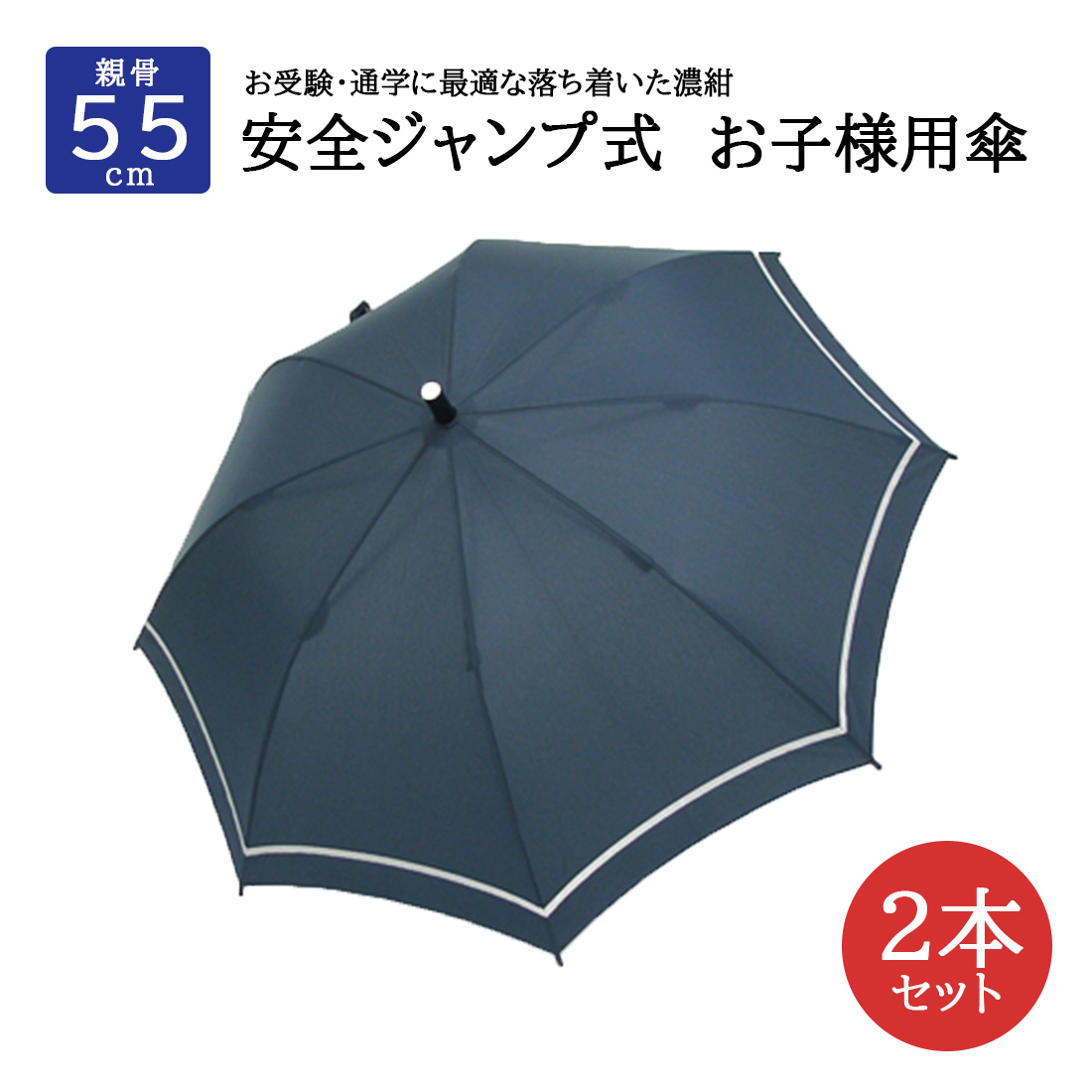 親骨
55
cm

お受験・通学に最適な落ち着いた濃紺
安全ジャンプ式　お子様用傘

2本
セット